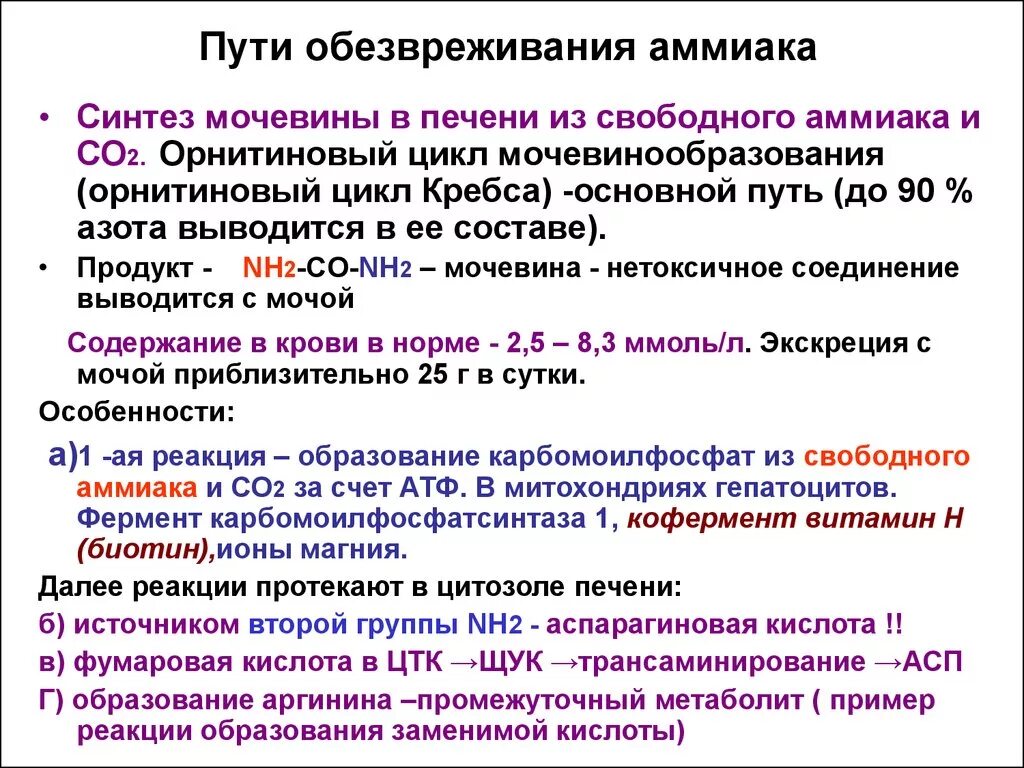 Пути обезвреживания аммиака

• Синтез мочевины в печени из свободного аммиака и $CO_2$. Орнитиновый цикл мочевинообразования (орнитиновый цикл Кребса) -основной путь (до 90 % азота выводится в ее составе).

• Продукт - $NH_2$-CO-$NH_2$ – мочевина - нетоксичное соединение выводится с мочой

Содержание в крови в норме - 2,5 – 8,3 ммоль/л. Экскреция с мочой приблизительно 25 г в сутки.

Особенности:

а)1 -ая реакция – образование карбомоилфосфат из свободного аммиака и $CO_2$ за счет АТФ. В митохондриях гепатоцитов. Фермент карбомоилфосфатсинтаза 1, кофермент витамин Н (биотин),ионы магния.

Далее реакции протекают в цитозоле печени:

б) источником второй группы $NH_2$ - аспарагиновая кислота !!

в) фумаровая кислота в ЦТК →ЩУК →трансаминирование →АСП

Г) образование аргинина –промежуточный метаболит ( пример реакции образования заменимой кислоты)